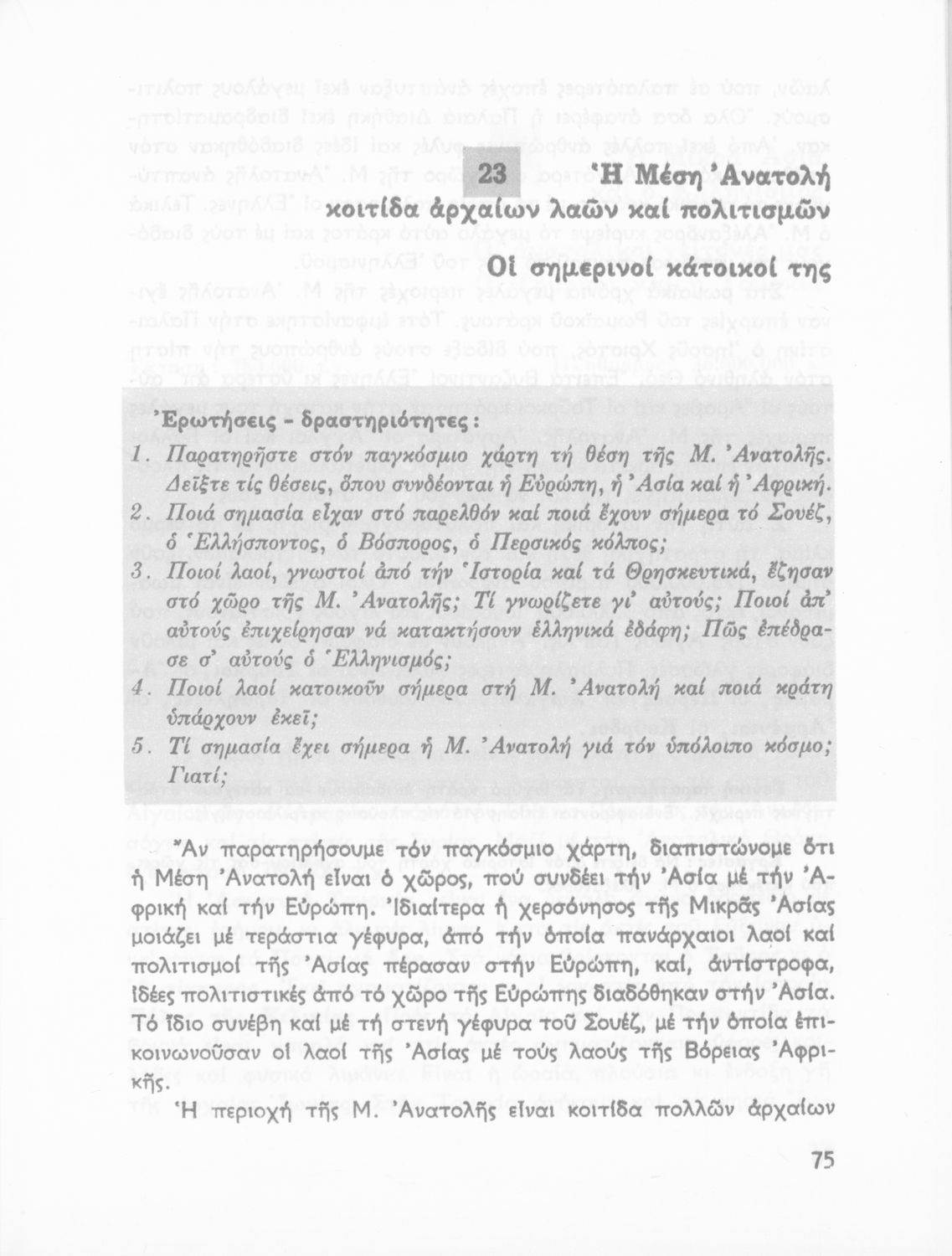 23 Ἡ Μέση Ἀνατολή κοιτίδα ἀρχαίων λαῶν καί πολιτισμῶν

Οἱ σημερινοί κάτοικοί της

Ἐρωτήσεις - δραστηριότητες:

1. Παρατηρῆστε στόν παγκόσμιο χάρτη τή θέση τῆς Μ. Ἀνατολῆς. Δεῖξτε τίς θέσεις, ὅπου συνδέονται ἡ Εὐρώπη, ἡ Ἀσία καί ἡ Ἀφρική.
2. Ποιά σημασία εἶχαν στό παρελθόν καί ποιά ἔχουν σήμερα τό Σουέζ, ὁ Ἑλλήσποντος, ὁ Βόσπορος, ὁ Περσικός κόλπος;
3. Ποιοί λαοί, γνωστοί ἀπό τήν Ἱστορία καί τά Θρησκευτικά, ἔζησαν στό χῶρο τῆς Μ. Ἀνατολῆς; Τί γνωρίζετε γι' αὐτούς; Ποιοί ἀπ' αὐτούς ἐπιχείρησαν νά κατακτήσουν ἑλληνικά ἐδάφη; Πῶς ἐπέδρασε σ' αὐτούς ὁ Ἑλληνισμός;
4. Ποιοί λαοί κατοικοῦν σήμερα στή Μ. Ἀνατολή καί ποιά κράτη ὑπάρχουν ἐκεῖ;
5. Τί σημασία ἔχει σήμερα ἡ Μ. Ἀνατολή γιά τόν ὑπόλοιπο κόσμο; Γιατί;

Ἄν παρατηρήσουμε τόν παγκόσμιο χάρτη, διαπιστώνομε ὅτι ἡ Μέση Ἀνατολή εἶναι ὁ χῶρος, πού συνδέει τήν Ἀσία μέ τήν Ἀφρική καί τήν Εὐρώπη. Ἰδιαίτερα ἡ χερσόνησος τῆς Μικρᾶς Ἀσίας μοιάζει μέ τεράστια γέφυρα, ἀπό τήν ὁποία πανάρχαιοι λαοί καί πολιτισμοί τῆς Ἀσίας πέρασαν στήν Εὐρώπη, καί, ἀντίστροφα, ἰδέες πολιτιστικές ἀπό τό χῶρο τῆς Εὐρώπης διαδόθηκαν στήν Ἀσία. Τό ἴδιο συνέβη καί μέ τή στενή γέφυρα τοῦ Σουέζ, μέ τήν ὁποία ἐπικοινωνοῦσαν οἱ λαοί τῆς Ἀσίας μέ τούς λαούς τῆς Βόρειας Ἀφρικῆς.

Ἡ περιοχή τῆς Μ. Ἀνατολῆς εἶναι κοιτίδα πολλῶν ἀρχαίων

75